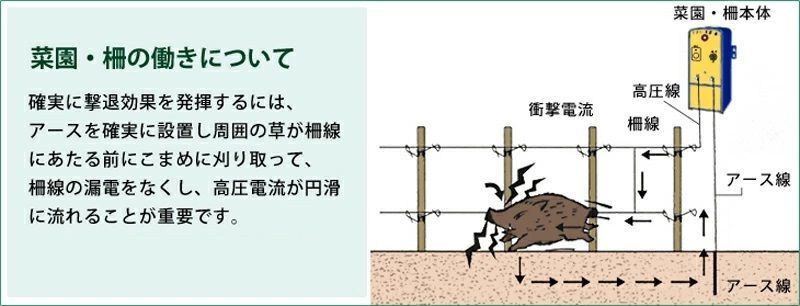 菜園・柵の働きについて

確実に撃退効果を発揮するには、アースを確実に設置し周囲の草が柵線にあたる前にこまめに刈り取って、柵線の漏電をなくし、高圧電流が円滑に流れることが重要です。

菜園・柵本体

高圧線

衝撃電流

柵線

アース線

アース線